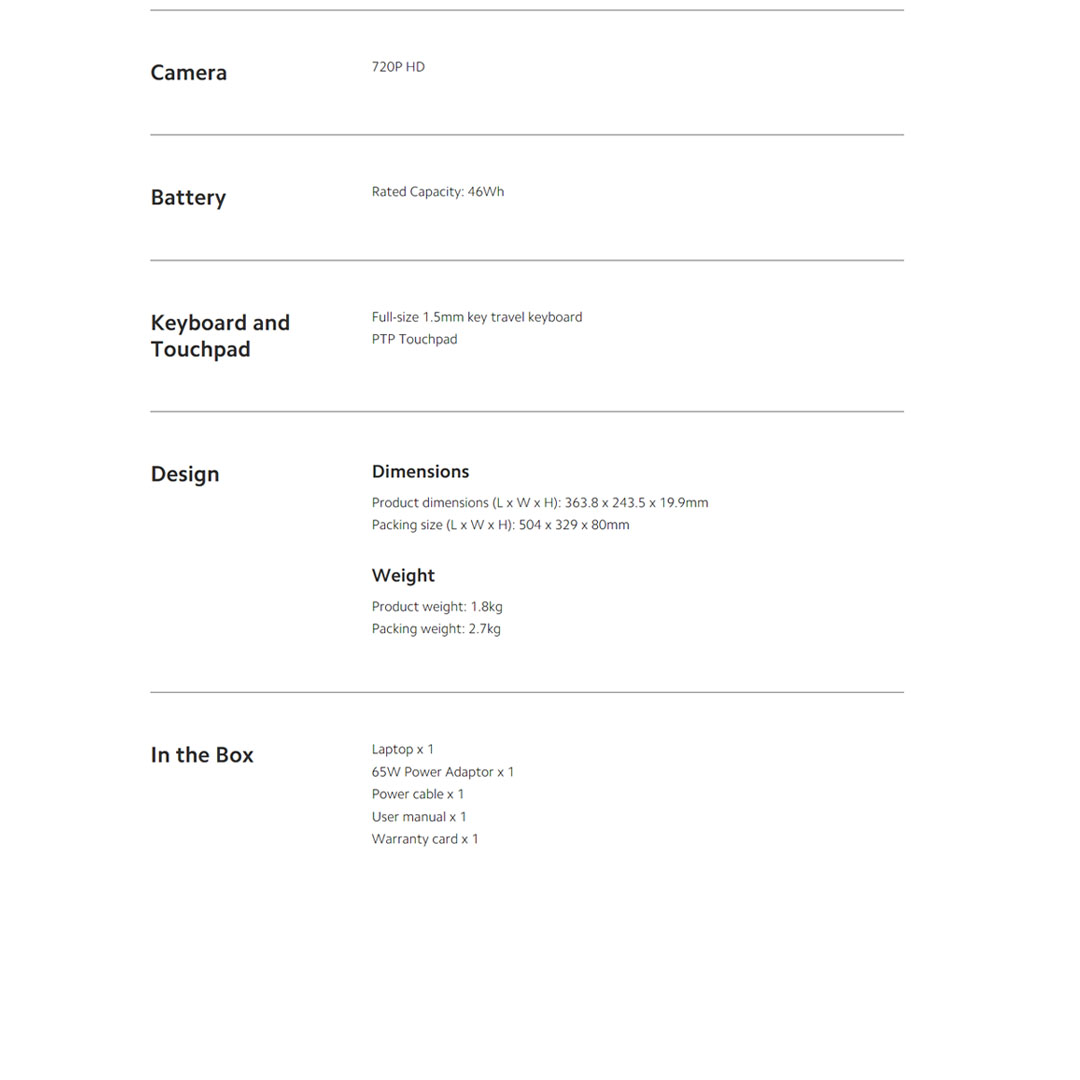 Camera

720P HD

Battery

Rated Capacity: 46Wh

Keyboard and Touchpad

Full-size 1.5mm key travel keyboard
PTP Touchpad

Design

Dimensions

Product dimensions (L x W x H): 363.8 x 243.5 x 19.9mm
Packing size (L x W x H): 504 x 329 x 80mm

Weight

Product weight: 1.8kg
Packing weight: 2.7kg

In the Box

Laptop x 1
65W Power Adaptor x 1
Power cable x 1
User manual x 1
Warranty card x 1